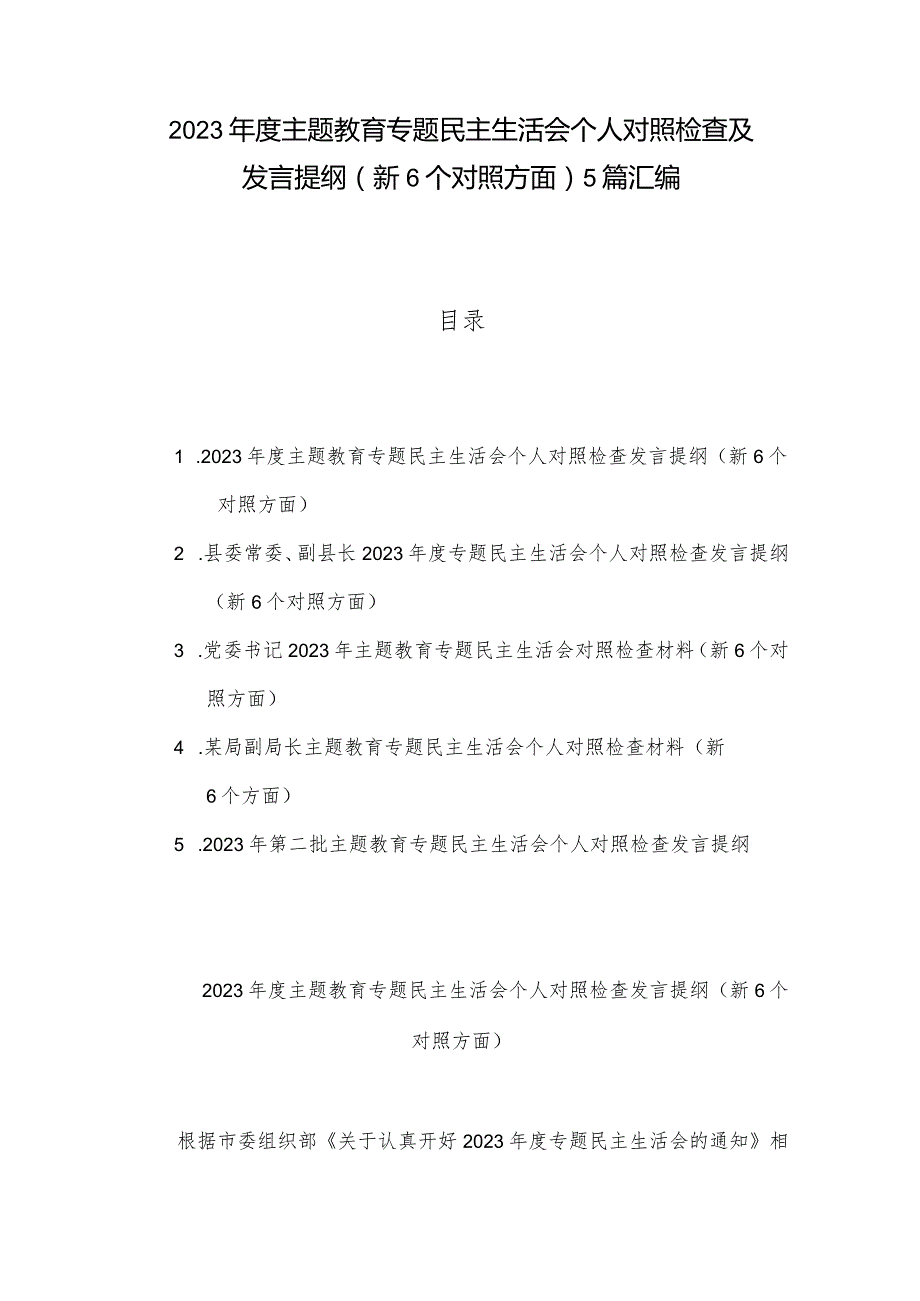 2023年度主题教育专题民主生活会个人对照检查及发言提纲（新6个对照方面）5篇汇编

目录

1 .2023年度主题教育专题民主生活会个人对照检查发言提纲（新6个对照方面）

2 .县委常委、副县长2023年度专题民主生活会个人对照检查发言提纲（新6个对照方面）

3 .党委书记2023年主题教育专题民主生活会对照检查材料（新6个对照方面）

4 .某局副局长主题教育专题民主生活会个人对照检查材料（新6个方面）

5 .2023年第二批主题教育专题民主生活会个人对照检查发言提纲

2023年度主题教育专题民主生活会个人对照检查发言提纲（新6个对照方面）

根据市委组织部《关于认真开好2023年度专题民主生活会的通知》相